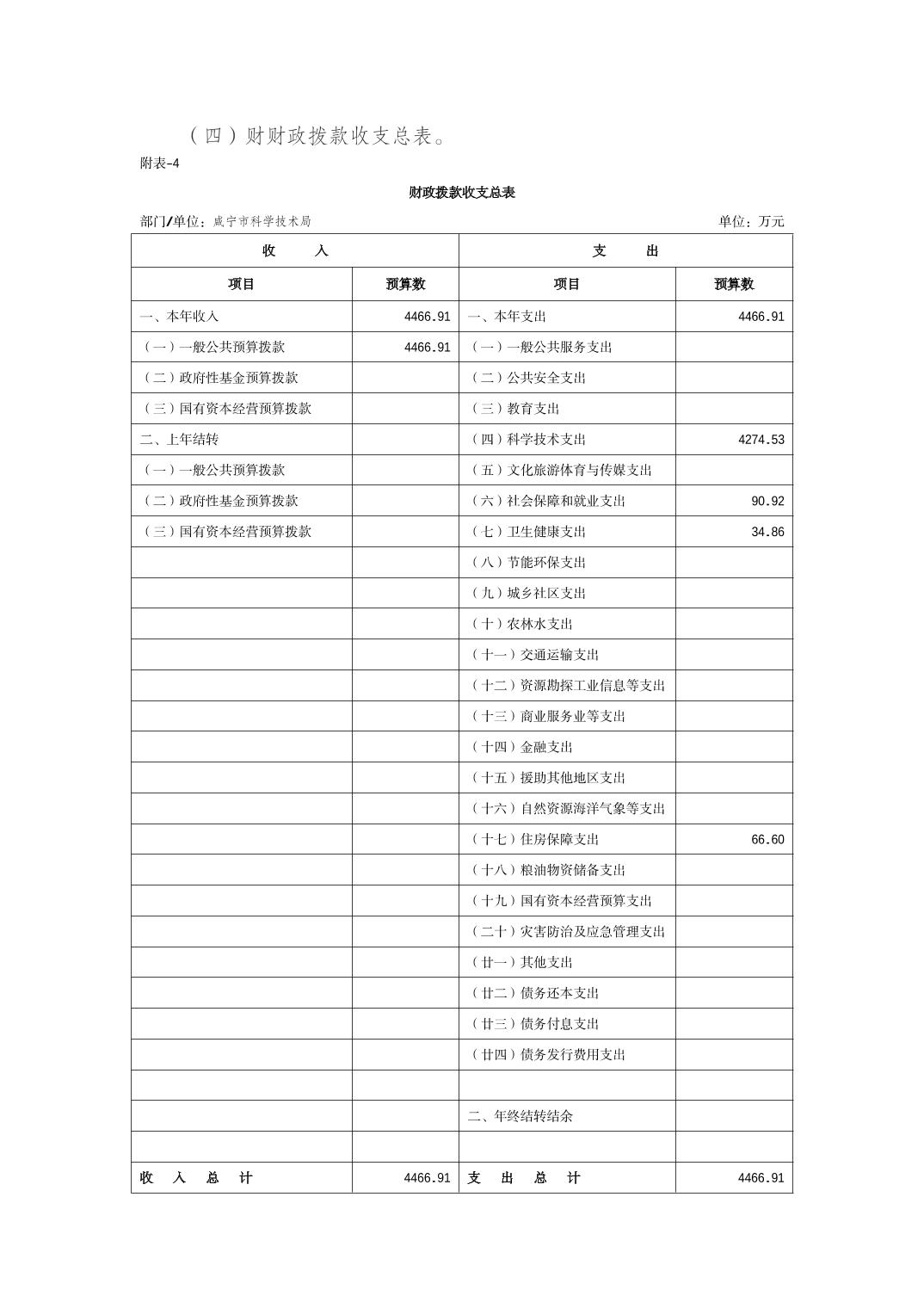 （四）财财政拨款收支总表。

附表-4

财政拨款收支总表

部门/单位：咸宁市科学技术局

单位：万元

| 收　　入 | | 支　　出 | |
|---|---|---|---|
| 项目 | 预算数 | 项目 | 预算数 |
| 一、本年收入 | 4466.91 | 一、本年支出 | 4466.91 |
| （一）一般公共预算拨款 | 4466.91 | （一）一般公共服务支出 | |
| （二）政府性基金预算拨款 | | （二）公共安全支出 | |
| （三）国有资本经营预算拨款 | | （三）教育支出 | |
| 二、上年结转 | | （四）科学技术支出 | 4274.53 |
| （一）一般公共预算拨款 | | （五）文化旅游体育与传媒支出 | |
| （二）政府性基金预算拨款 | | （六）社会保障和就业支出 | 90.92 |
| （三）国有资本经营预算拨款 | | （七）卫生健康支出 | 34.86 |
| | | （八）节能环保支出 | |
| | | （九）城乡社区支出 | |
| | | （十）农林水支出 | |
| | | （十一）交通运输支出 | |
| | | （十二）资源勘探工业信息等支出 | |
| | | （十三）商业服务业等支出 | |
| | | （十四）金融支出 | |
| | | （十五）援助其他地区支出 | |
| | | （十六）自然资源海洋气象等支出 | |
| | | （十七）住房保障支出 | 66.60 |
| | | （十八）粮油物资储备支出 | |
| | | （十九）国有资本经营预算支出 | |
| | | （二十）灾害防治及应急管理支出 | |
| | | （廿一）其他支出 | |
| | | （廿二）债务还本支出 | |
| | | （廿三）债务付息支出 | |
| | | （廿四）债务发行费用支出 | |
| | | | |
| | | 二、年终结转结余 | |
| | | | |
| 收　入　总　计 | 4466.91 | 支　出　总　计 | 4466.91 |